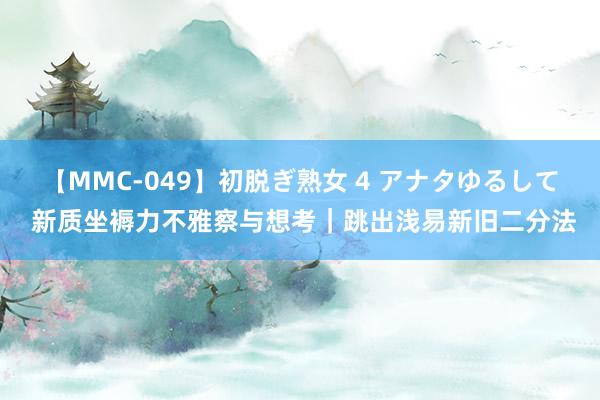 【MMC-049】初脱ぎ熟女 4 アナタゆるして
新质坐褥力不雅察与想考｜跳出浅易新旧二分法